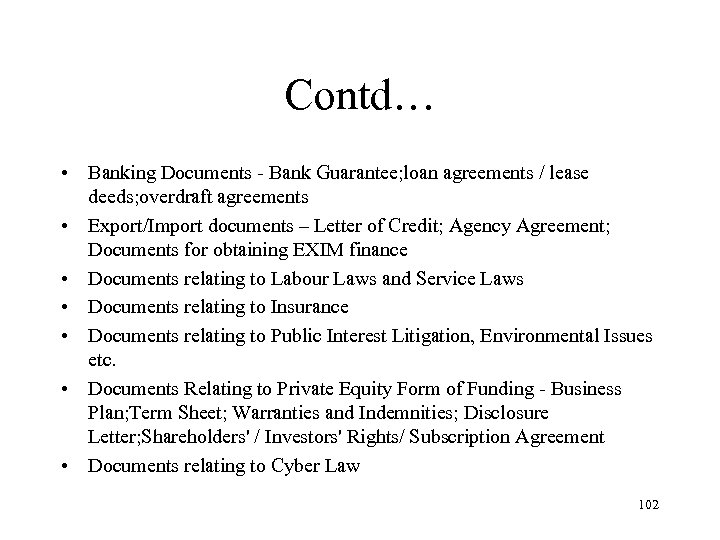 Contd…

• Banking Documents - Bank Guarantee;loan agreements / lease deeds;overdraft agreements
• Export/Import documents – Letter of Credit; Agency Agreement; Documents for obtaining EXIM finance
• Documents relating to Labour Laws and Service Laws
• Documents relating to Insurance
• Documents relating to Public Interest Litigation, Environmental Issues etc.
• Documents Relating to Private Equity Form of Funding - Business Plan;Term Sheet; Warranties and Indemnities; Disclosure Letter;Shareholders' / Investors' Rights/ Subscription Agreement
• Documents relating to Cyber Law

102